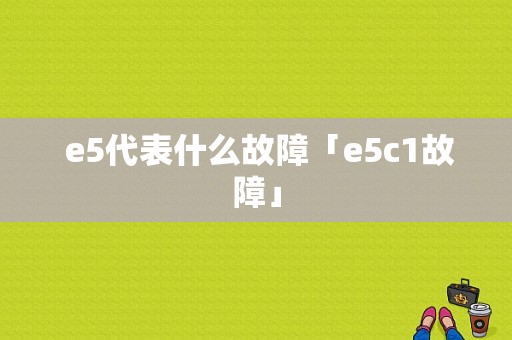 e5代表什么故障「e5c1故障」